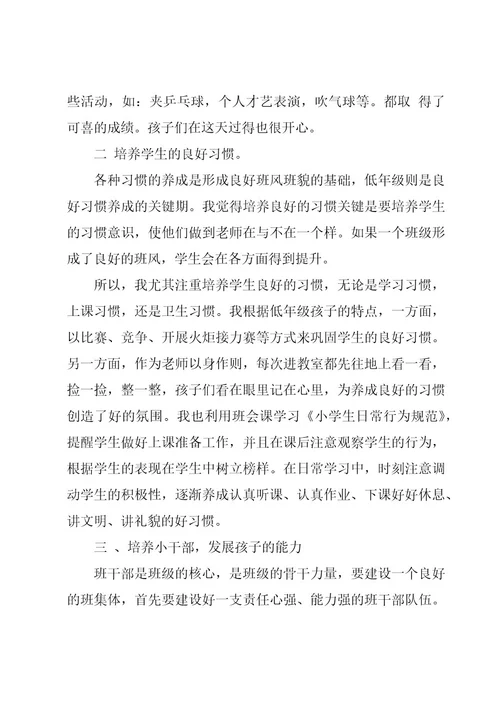 些活动，如：夹乒乓球，个人才艺表演，吹气球等。都取 得了可喜的成绩。孩子们在这天过得也很开心。

二 培养学生的良好习惯。

各种习惯的养成是形成良好班风班貌的基础，低年级则是良好习惯养成的关键期。我觉得培养良好的习惯关键是要培养学生的习惯意识，使他们做到老师在与不在一个样。如果一个班级形成了良好的班风，学生会在各方面得到提升。

所以，我尤其注重培养学生良好的习惯，无论是学习习惯，上课习惯，还是卫生习惯。我根据低年级孩子的特点，一方面，以比赛、竞争、开展火炬接力赛等方式来巩固学生的良好习惯。另一方面，作为老师以身作则，每次进教室都先往地上看一看，捡一捡，整一整，孩子们看在眼里记在心里，为养成良好的习惯创造了好的氛围。我也利用班会课学习《小学生日常行为规范》，提醒学生做好上课准备工作，并且在课后注意观察学生的行为，根据学生的表现在学生中树立榜样。在日常学习中，时刻注意调动学生的积极性，逐渐养成认真听课、认真作业、下课好好休息、讲文明、讲礼貌的好习惯。

三 、培养小干部，发展孩子的能力

班干部是班级的核心，是班级的骨干力量，要建设一个良好的班集体，首先要建设好一支责任心强、能力强的班干部队伍。